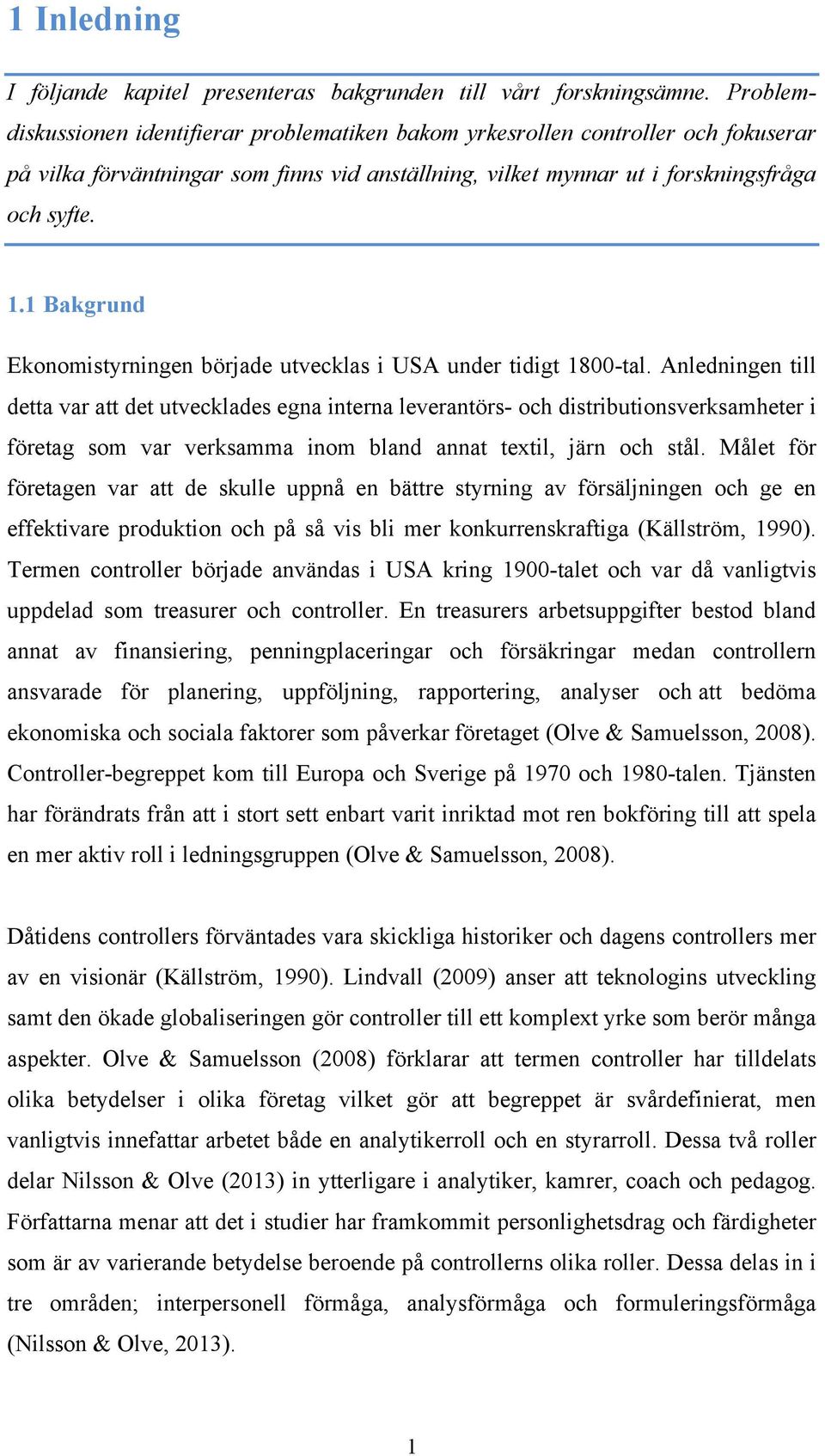 1 Inledning

I följande kapitel presenteras bakgrunden till vårt forskningsämne. Problemdiskussionen identifierar problematiken bakom yrkesrollen controller och fokuserar på vilka förväntningar som finns vid anställning, vilket mynnar ut i forskningsfråga och syfte.

1.1 Bakgrund

Ekonomistyrningen började utvecklas i USA under tidigt 1800-tal. Anledningen till detta var att det utvecklades egna interna leverantörs- och distributionsverksamheter i företag som var verksamma inom bland annat textil, järn och stål. Målet för företagen var att de skulle uppnå en bättre styrning av försäljningen och ge en effektivare produktion och på så vis bli mer konkurrenskraftiga (Källström, 1990). Termen controller började användas i USA kring 1900-talet och var då vanligtvis uppdelad som treasurer och controller. En treasurers arbetsuppgifter bestod bland annat av finansiering, penningplaceringar och försäkringar medan controllern ansvarade för planering, uppföljning, rapportering, analyser och att bedöma ekonomiska och sociala faktorer som påverkar företaget (Olve & Samuelsson, 2008). Controller-begreppet kom till Europa och Sverige på 1970 och 1980-talen. Tjänsten har förändrats från att i stort sett enbart varit inriktad mot ren bokföring till att spela en mer aktiv roll i ledningsgruppen (Olve & Samuelsson, 2008).

Dåtidens controllers förväntades vara skickliga historiker och dagens controllers mer av en visionär (Källström, 1990). Lindvall (2009) anser att teknologins utveckling samt den ökade globaliseringen gör controller till ett komplext yrke som berör många aspekter. Olve & Samuelsson (2008) förklarar att termen controller har tilldelats olika betydelser i olika företag vilket gör att begreppet är svårdefinierat, men vanligtvis innefattar arbetet både en analytikerroll och en styrarroll. Dessa två roller delar Nilsson & Olve (2013) in ytterligare i analytiker, kamrer, coach och pedagog. Författarna menar att det i studier har framkommit personlighetsdrag och färdigheter som är av varierande betydelse beroende på controllerns olika roller. Dessa delas in i tre områden; interpersonell förmåga, analysförmåga och formuleringsförmåga (Nilsson & Olve, 2013).

1